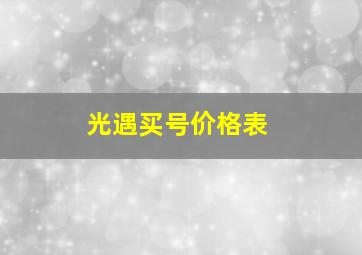 光遇买号价格表